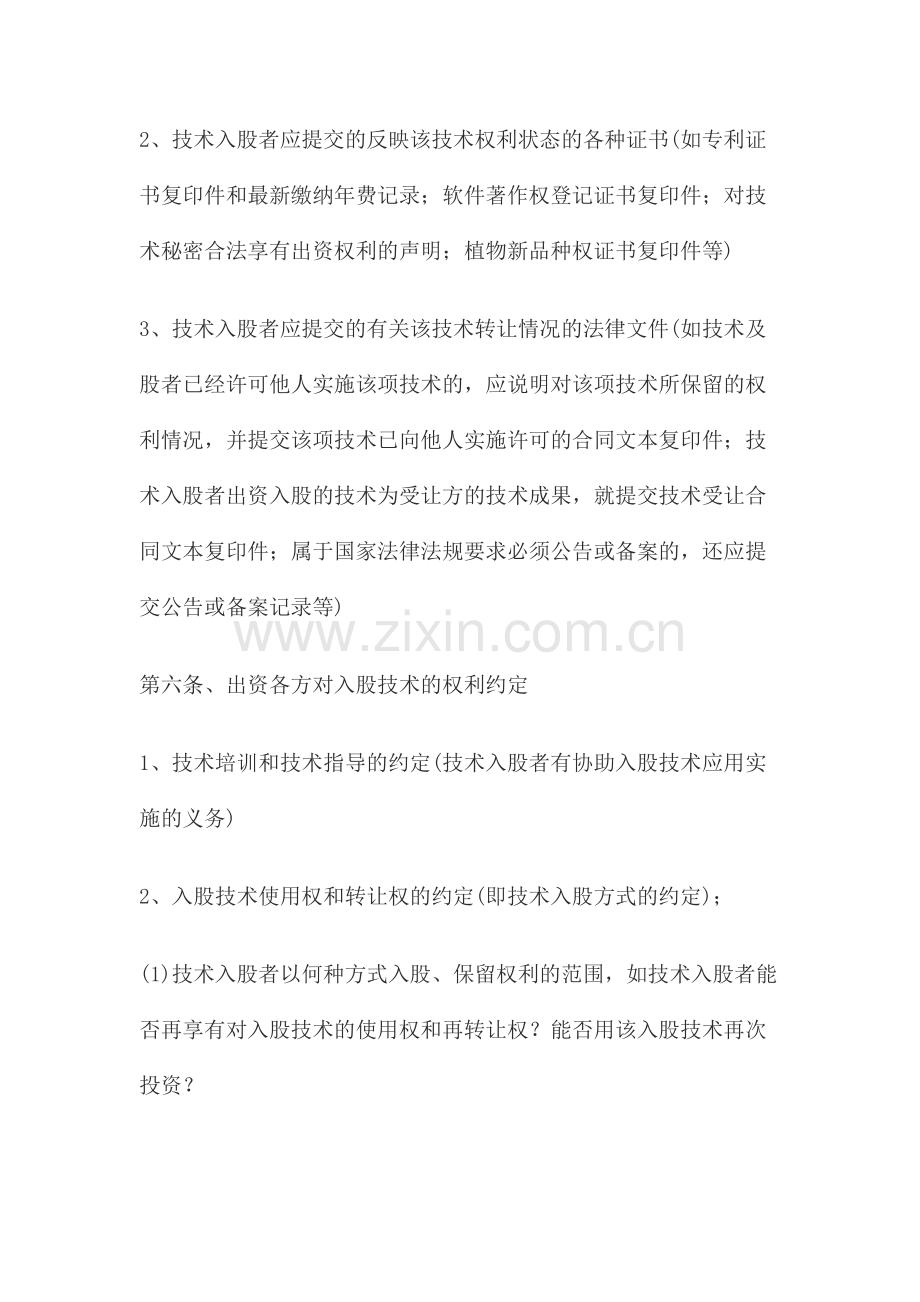 2、技术入股者应提交的反映该技术权利状态的各种证书(如专利证书复印件和最新缴纳年费记录；软件著作权登记证书复印件；对技术秘密合法享有出资权利的声明；植物新品种权证书复印件等)

3、技术入股者应提交的有关该技术转让情况的法律文件(如技术及股者已经许可他人实施该项技术的，应说明对该项技术所保留的权利情况，并提交该项技术已向他人实施许可的合同文本复印件；技术入股者出资入股的技术为受让方的技术成果，就提交技术受让合同文本复印件；属于国家法律法规要求必须公告或备案的，还应提交公告或备案记录等)

第六条、出资各方对入股技术的权利约定

1、技术培训和技术指导的约定(技术入股者有协助入股技术应用实施的义务)

2、入股技术使用权和转让权的约定(即技术入股方式的约定)；

(1)技术入股者以何种方式入股、保留权利的范围，如技术入股者能否再享有对入股技术的使用权和再转让权？能否用该入股技术再次投资？

www.zixin.com.cn